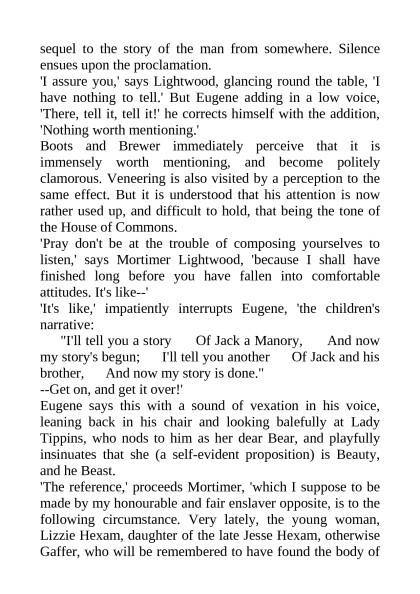 sequel to the story of the man from somewhere. Silence ensues upon the proclamation.
'I assure you,' says Lightwood, glancing round the table, 'I have nothing to tell.' But Eugene adding in a low voice, 'There, tell it, tell it!' he corrects himself with the addition, 'Nothing worth mentioning.'
Boots and Brewer immediately perceive that it is immensely worth mentioning, and become politely clamorous. Veneering is also visited by a perception to the same effect. But it is understood that his attention is now rather used up, and difficult to hold, that being the tone of the House of Commons.
'Pray don't be at the trouble of composing yourselves to listen,' says Mortimer Lightwood, 'because I shall have finished long before you have fallen into comfortable attitudes. It's like--'
'It's like,' impatiently interrupts Eugene, 'the children's narrative:
"I'll tell you a story Of Jack a Manory, And now my story's begun; I'll tell you another Of Jack and his brother, And now my story is done."
--Get on, and get it over!'
Eugene says this with a sound of vexation in his voice, leaning back in his chair and looking balefully at Lady Tippins, who nods to him as her dear Bear, and playfully insinuates that she (a self-evident proposition) is Beauty, and he Beast.
'The reference,' proceeds Mortimer, 'which I suppose to be made by my honourable and fair enslaver opposite, is to the following circumstance. Very lately, the young woman, Lizzie Hexam, daughter of the late Jesse Hexam, otherwise Gaffer, who will be remembered to have found the body of